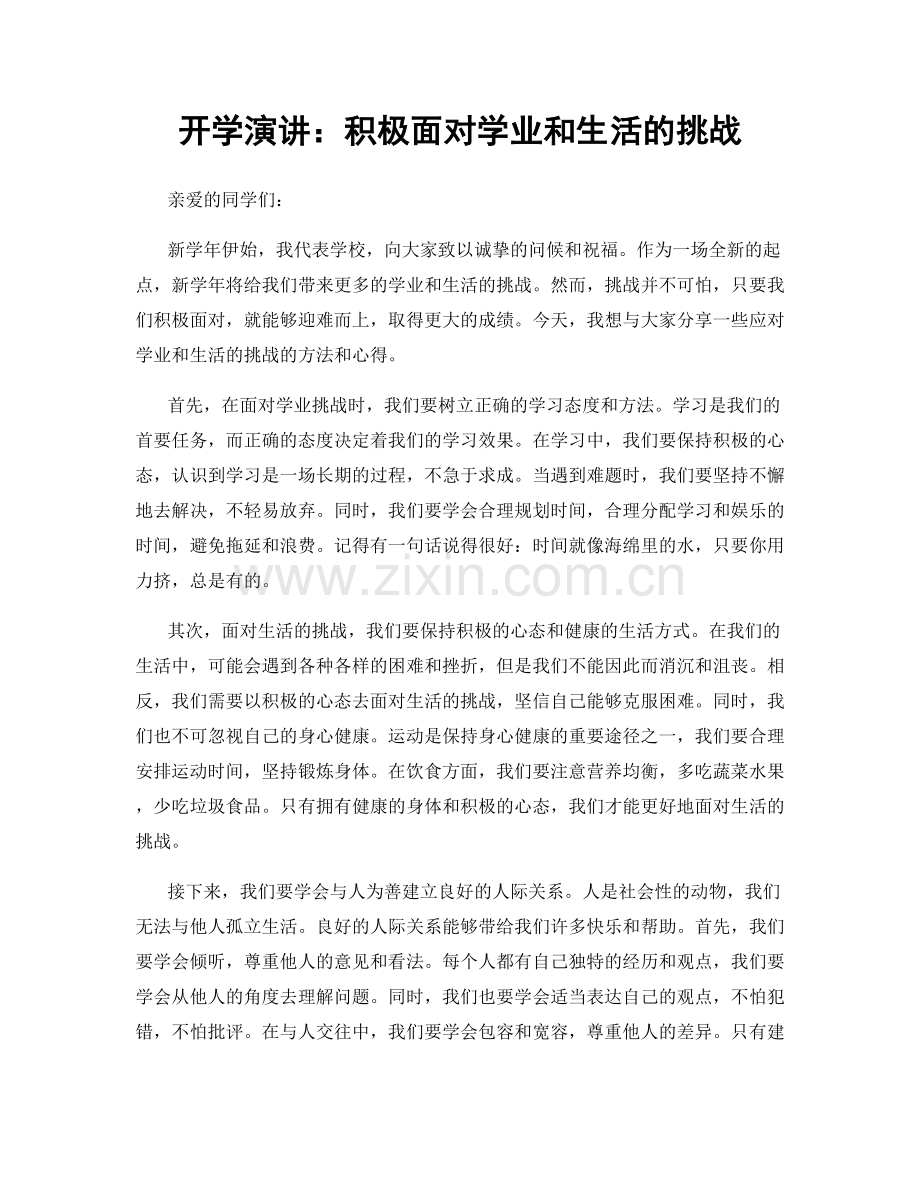 开学演讲：积极面对学业和生活的挑战

亲爱的同学们：

新学年伊始，我代表学校，向大家致以诚挚的问候和祝福。作为一场全新的起点，新学年将给我们带来更多的学业和生活的挑战。然而，挑战并不可怕，只要我们积极面对，就能够迎难而上，取得更大的成绩。今天，我想与大家分享一些应对学业和生活的挑战的方法和心得。

首先，在面对学业挑战时，我们要树立正确的学习态度和方法。学习是我们的首要任务，而正确的态度决定着我们的学习效果。在学习中，我们要保持积极的心态，认识到学习是一场长期的过程，不急于求成。当遇到难题时，我们要坚持不懈地去解决，不轻易放弃。同时，我们要学会合理规划时间，合理分配学习和娱乐的时间，避免拖延和浪费。记得有一句话说得很好：时间就像海绵里的水，只要你用力挤，总是有的。

www.zixin.com.cn

其次，面对生活的挑战，我们要保持积极的心态和健康的生活方式。在我们的生活中，可能会遇到各种各样的困难和挫折，但是我们不能因此而消沉和沮丧。相反，我们需要以积极的心态去面对生活的挑战，坚信自己能够克服困难。同时，我们也不可忽视自己的身心健康。运动是保持身心健康的重要途径之一，我们要合理安排运动时间，坚持锻炼身体。在饮食方面，我们要注意营养均衡，多吃蔬菜水果，少吃垃圾食品。只有拥有健康的身体和积极的心态，我们才能更好地面对生活的挑战。

接下来，我们要学会与人为善建立良好的人际关系。人是社会性的动物，我们无法与他人孤立生活。良好的人际关系能够带给我们许多快乐和帮助。首先，我们要学会倾听，尊重他人的意见和看法。每个人都有自己独特的经历和观点，我们要学会从他人的角度去理解问题。同时，我们也要学会适当表达自己的观点，不怕犯错，不怕批评。在与人交往中，我们要学会包容和宽容，尊重他人的差异。只有建